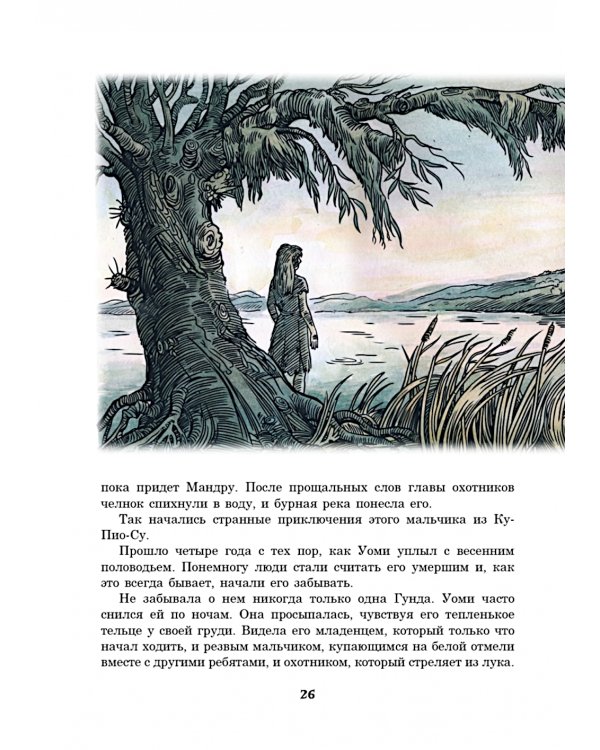 пока придет Мандру. После прощальных слов главы охотников челнок спихнули в воду, и бурная река понесла его.

Так начались странные приключения этого мальчика из Ку-Пио-Су.

Прошло четыре года с тех пор, как Уоми уплыл с весенним половодьем. Понемногу люди стали считать его умершим и, как это всегда бывает, начали его забывать.

Не забывала о нем никогда только одна Гунда. Уоми часто снился ей по ночам. Она просыпалась, чувствуя его тепленькое тельце у своей груди. Видела его младенцем, который только что начал ходить, и резвым мальчиком, купающимся на белой отмели вместе с другими ребятами, и охотником, который стреляет из лука.

26